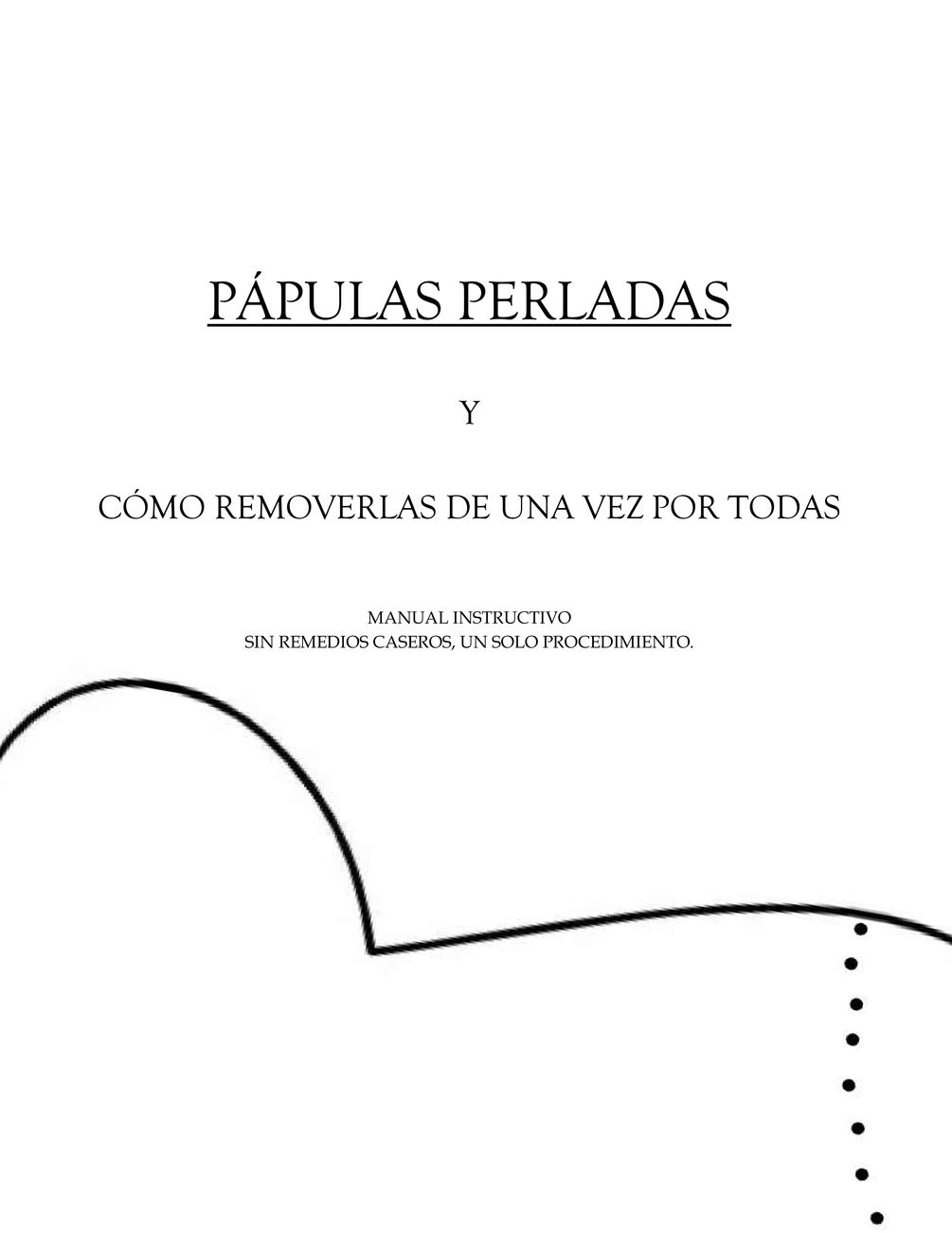 PÁPULAS PERLADAS

Y

CÓMO REMOVERLAS DE UNA VEZ POR TODAS

MANUAL INSTRUCTIVO
SIN REMEDIOS CASEROS, UN SOLO PROCEDIMIENTO.